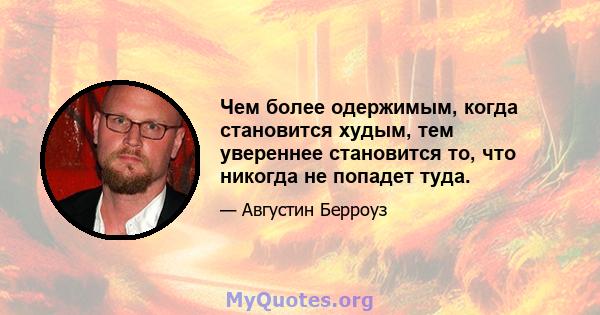 Чем более одержимым, когда становится худым, тем увереннее становится то, что никогда не попадет туда.

— Августин Берроуз

MyQuotes.org